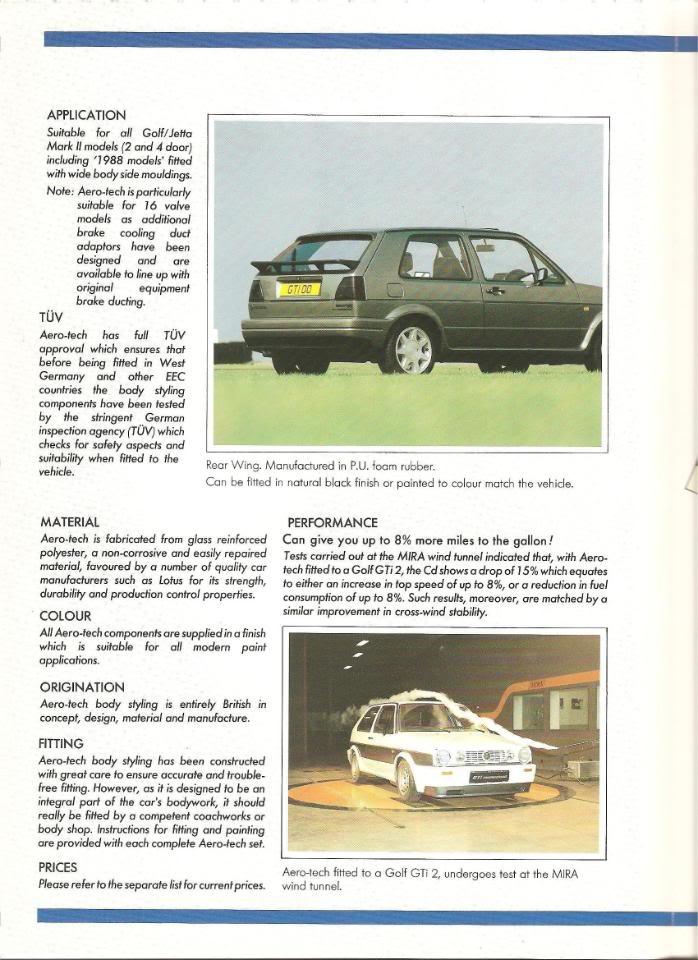 APPLICATION
Suitable for all Golf/Jetta Mark II models (2 and 4 door) including '1988 models' fitted with wide body side mouldings.
Note: Aero-tech is particularly suitable for 16 valve models as additional brake cooling duct adaptors have been designed and are available to line up with original equipment brake ducting.

TÜV
Aero-tech has full TÜV approval which ensures that before being fitted in West Germany and other EEC countries the body styling components have been tested by the stringent German inspection agency (TÜV) which checks for safety aspects and suitability when fitted to the vehicle.

GTI 00

Rear Wing. Manufactured in P.U. foam rubber.
Can be fitted in natural black finish or painted to colour match the vehicle.

MATERIAL
Aero-tech is fabricated from glass reinforced polyester, a non-corrosive and easily repaired material, favoured by a number of quality car manufacturers such as Lotus for its strength, durability and production control properties.

COLOUR
All Aero-tech components are supplied in a finish which is suitable for all modern paint applications.

ORIGINATION
Aero-tech body styling is entirely British in concept, design, material and manufacture.

FITTING
Aero-tech body styling has been constructed with great care to ensure accurate and trouble-free fitting. However, as it is designed to be an integral part of the car's bodywork, it should really be fitted by a competent coachworks or body shop. Instructions for fitting and painting are provided with each complete Aero-tech set.

PRICES
Please refer to the separate list for current prices.

PERFORMANCE
Can give you up to 8% more miles to the gallon!
Tests carried out at the MIRA wind tunnel indicated that, with Aero-tech fitted to a Golf GTi 2, the Cd shows a drop of 15% which equates to either an increase in top speed of up to 8%, or a reduction in fuel consumption of up to 8%. Such results, moreover, are matched by a similar improvement in cross-wind stability.

Aero-tech fitted to a Golf GTi 2, undergoes test at the MIRA wind tunnel.